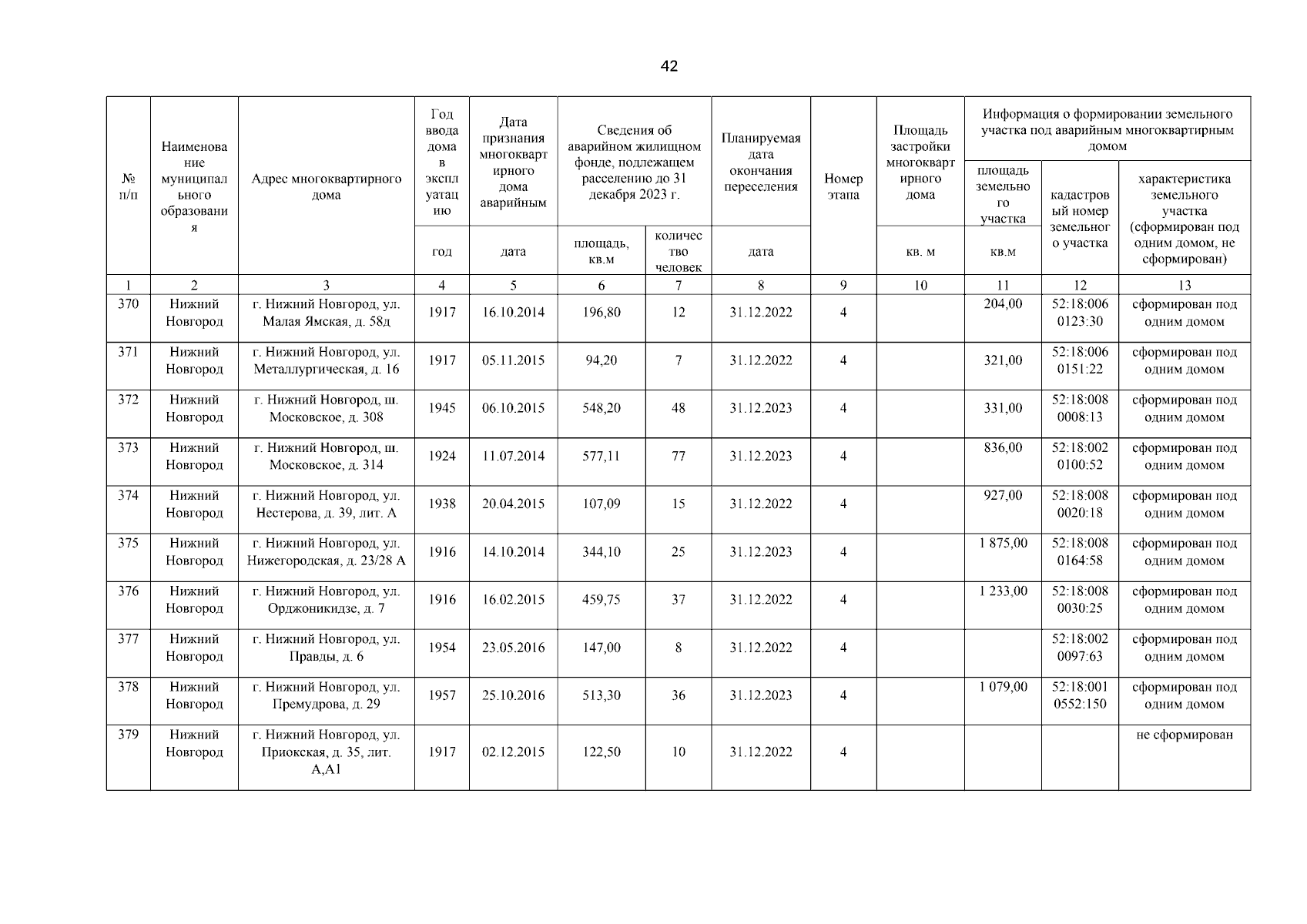 42

| № п/п | Наименование муниципального образования | Адрес многоквартирного дома | Год ввода дома в эксплуатацию | Дата признания многоквартирного дома аварийным | Сведения об аварийном жилищном фонде, подлежащем расселению до 31 декабря 2023 г. | | Планируемая дата окончания переселения | Номер этапа | Площадь застройки многоквартирного дома | Информация о формировании земельного участка под аварийным многоквартирным домом | | |
|---|---|---|---|---|---|---|---|---|---|---|---|---|
| | | | | | | | | | | площадь земельного участка | кадастровый номер земельного участка | характеристика земельного участка (сформирован под одним домом, не сформирован) |
| | | | год | дата | площадь, кв.м | количество человек | дата | | кв. м | кв.м | | |
| 1 | 2 | 3 | 4 | 5 | 6 | 7 | 8 | 9 | 10 | 11 | 12 | 13 |
| 370 | Нижний Новгород | г. Нижний Новгород, ул. Малая Ямская, д. 58д | 1917 | 16.10.2014 | 196,80 | 12 | 31.12.2022 | 4 | | 204,00 | 52:18:0060123:30 | сформирован под одним домом |
| 371 | Нижний Новгород | г. Нижний Новгород, ул. Металлургическая, д. 16 | 1917 | 05.11.2015 | 94,20 | 7 | 31.12.2022 | 4 | | 321,00 | 52:18:0060151:22 | сформирован под одним домом |
| 372 | Нижний Новгород | г. Нижний Новгород, ш. Московское, д. 308 | 1945 | 06.10.2015 | 548,20 | 48 | 31.12.2023 | 4 | | 331,00 | 52:18:0080008:13 | сформирован под одним домом |
| 373 | Нижний Новгород | г. Нижний Новгород, ш. Московское, д. 314 | 1924 | 11.07.2014 | 577,11 | 77 | 31.12.2023 | 4 | | 836,00 | 52:18:0020100:52 | сформирован под одним домом |
| 374 | Нижний Новгород | г. Нижний Новгород, ул. Нестерова, д. 39, лит. А | 1938 | 20.04.2015 | 107,09 | 15 | 31.12.2022 | 4 | | 927,00 | 52:18:0080020:18 | сформирован под одним домом |
| 375 | Нижний Новгород | г. Нижний Новгород, ул. Нижегородская, д. 23/28 А | 1916 | 14.10.2014 | 344,10 | 25 | 31.12.2023 | 4 | | 1 875,00 | 52:18:0080164:58 | сформирован под одним домом |
| 376 | Нижний Новгород | г. Нижний Новгород, ул. Орджоникидзе, д. 7 | 1916 | 16.02.2015 | 459,75 | 37 | 31.12.2022 | 4 | | 1 233,00 | 52:18:0080030:25 | сформирован под одним домом |
| 377 | Нижний Новгород | г. Нижний Новгород, ул. Правды, д. 6 | 1954 | 23.05.2016 | 147,00 | 8 | 31.12.2022 | 4 | | | 52:18:0020097:63 | сформирован под одним домом |
| 378 | Нижний Новгород | г. Нижний Новгород, ул. Премудрова, д. 29 | 1957 | 25.10.2016 | 513,30 | 36 | 31.12.2023 | 4 | | 1 079,00 | 52:18:0010552:150 | сформирован под одним домом |
| 379 | Нижний Новгород | г. Нижний Новгород, ул. Приокская, д. 35, лит. А,А1 | 1917 | 02.12.2015 | 122,50 | 10 | 31.12.2022 | 4 | | | | не сформирован |